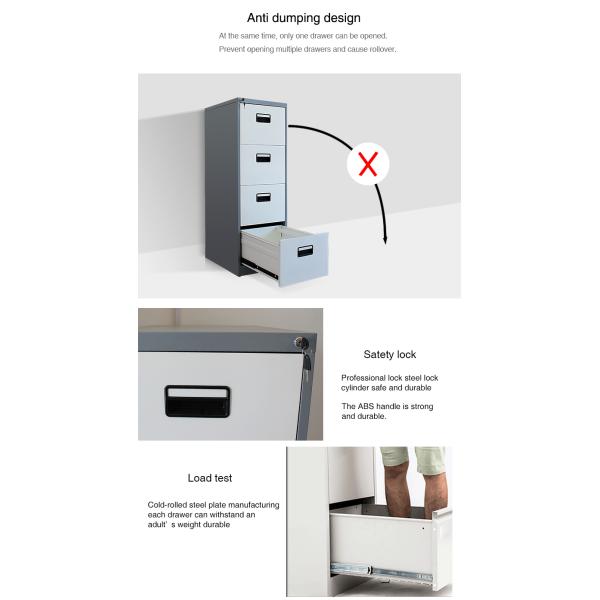 Anti dumping design

At the same time, only one drawer can be opened.
Prevent opening multiple drawers and cause rollover.

Satety lock

Professional lock steel lock cylinder safe and durable

The ABS handle is strong and durable.

Load test

Cold-rolled steel plate manufacturing each drawer can withstand an adult' s weight durable